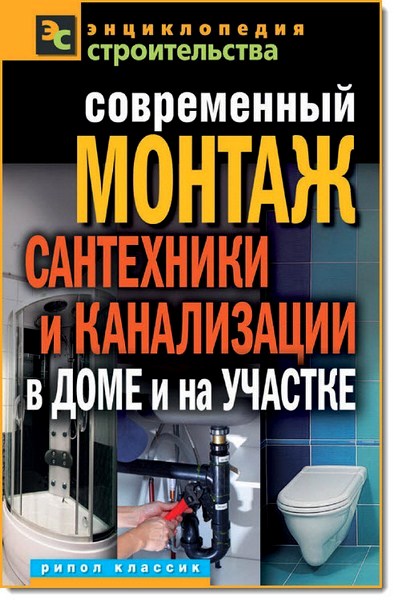 ЭС энциклопедия строительства

современный
МОНТАЖ
САНТЕХНИКИ
и КАНАЛИЗАЦИИ
в ДОМЕ и на УЧАСТКЕ

рипол классик